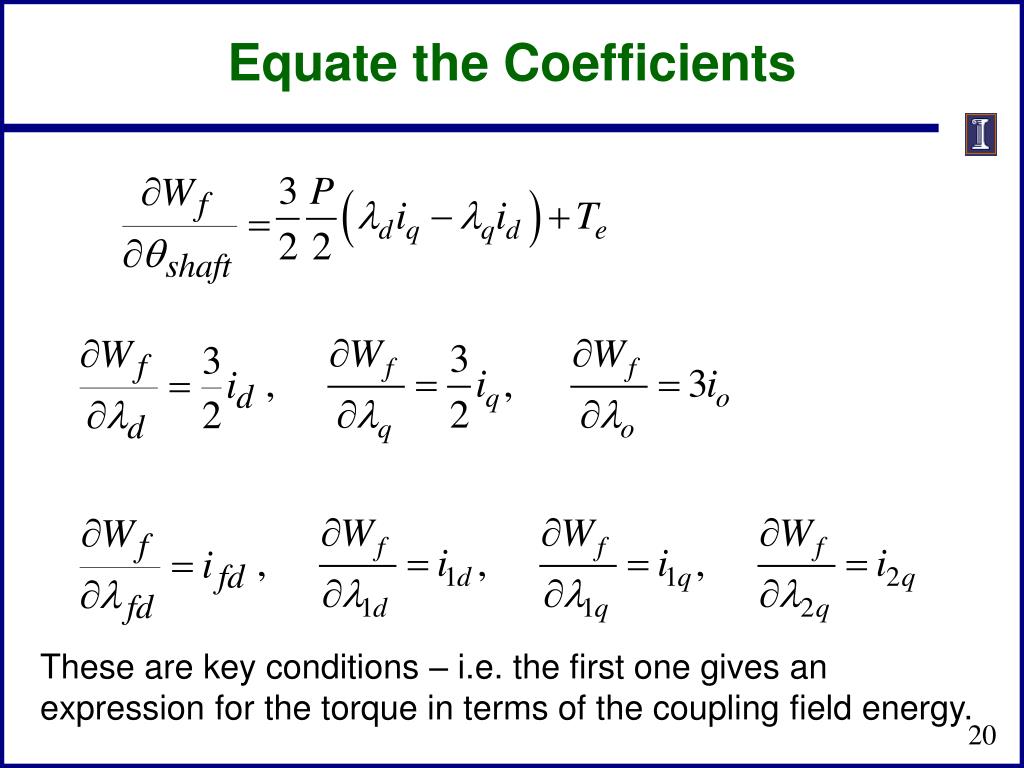 Equate the Coefficients

I

$\frac{\partial W_f}{\partial \theta_{shaft}} = \frac{3}{2}\frac{P}{2}\left(\lambda_d i_q - \lambda_q i_d\right) + T_e$

$\frac{\partial W_f}{\partial \lambda_d} = \frac{3}{2} i_d$ , $\frac{\partial W_f}{\partial \lambda_q} = \frac{3}{2} i_q$, $\frac{\partial W_f}{\partial \lambda_o} = 3 i_o$

$\frac{\partial W_f}{\partial \lambda_{fd}} = i_{fd}$ , $\frac{\partial W_f}{\partial \lambda_{1d}} = i_{1d}$, $\frac{\partial W_f}{\partial \lambda_{1q}} = i_{1q}$, $\frac{\partial W_f}{\partial \lambda_{2q}} = i_{2q}$

These are key conditions – i.e. the first one gives an expression for the torque in terms of the coupling field energy.

20